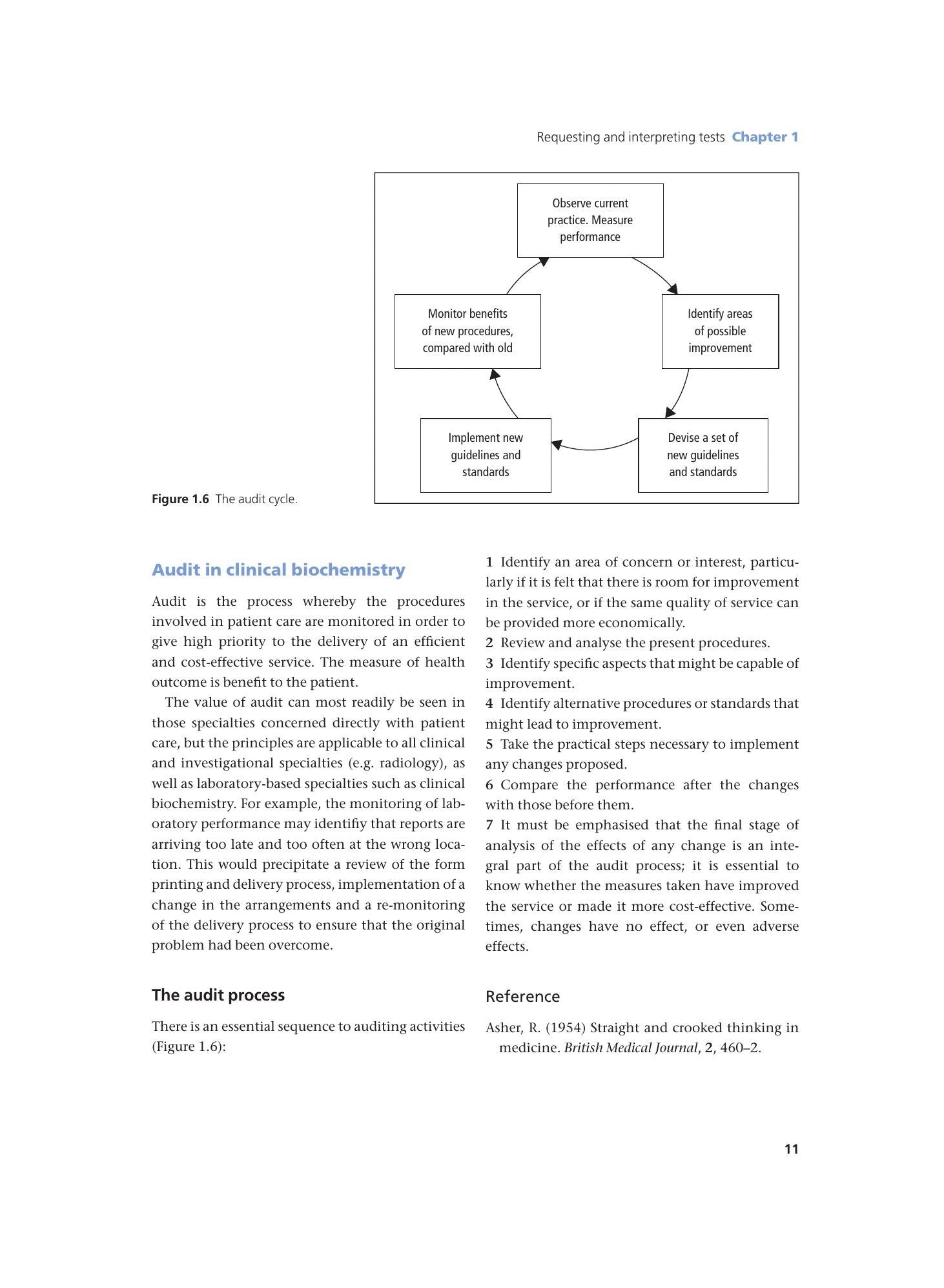 Requesting and interpreting tests Chapter 1

Observe current practice. Measure performance

Identify areas of possible improvement

Devise a set of new guidelines and standards

Implement new guidelines and standards

Monitor benefits of new procedures, compared with old

Figure 1.6 The audit cycle.

Audit in clinical biochemistry

Audit is the process whereby the procedures involved in patient care are monitored in order to give high priority to the delivery of an efficient and cost-effective service. The measure of health outcome is benefit to the patient.

The value of audit can most readily be seen in those specialties concerned directly with patient care, but the principles are applicable to all clinical and investigational specialties (e.g. radiology), as well as laboratory-based specialties such as clinical biochemistry. For example, the monitoring of laboratory performance may identifiy that reports are arriving too late and too often at the wrong location. This would precipitate a review of the form printing and delivery process, implementation of a change in the arrangements and a re-monitoring of the delivery process to ensure that the original problem had been overcome.

The audit process

There is an essential sequence to auditing activities (Figure 1.6):

1 Identify an area of concern or interest, particularly if it is felt that there is room for improvement in the service, or if the same quality of service can be provided more economically.
2 Review and analyse the present procedures.
3 Identify specific aspects that might be capable of improvement.
4 Identify alternative procedures or standards that might lead to improvement.
5 Take the practical steps necessary to implement any changes proposed.
6 Compare the performance after the changes with those before them.
7 It must be emphasised that the final stage of analysis of the effects of any change is an integral part of the audit process; it is essential to know whether the measures taken have improved the service or made it more cost-effective. Sometimes, changes have no effect, or even adverse effects.

Reference

Asher, R. (1954) Straight and crooked thinking in medicine. British Medical Journal, 2, 460–2.

11